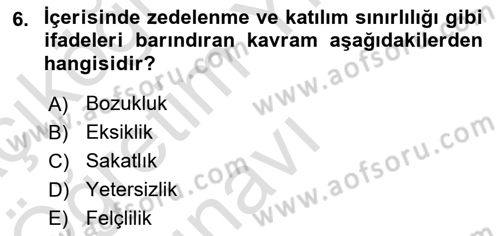 6. İçerisinde zedelenme ve katılım sınırlılığı gibi ifadeleri barındıran kavram aşağıdakilerden hangisidir?

A) Bozukluk
B) Eksiklik
C) Sakatlık
D) Yetersizlik
E) Felçlilik

www.aofsoru.com
www.aofsoru.com
www.aofsoru.com
www.aofsoru.com